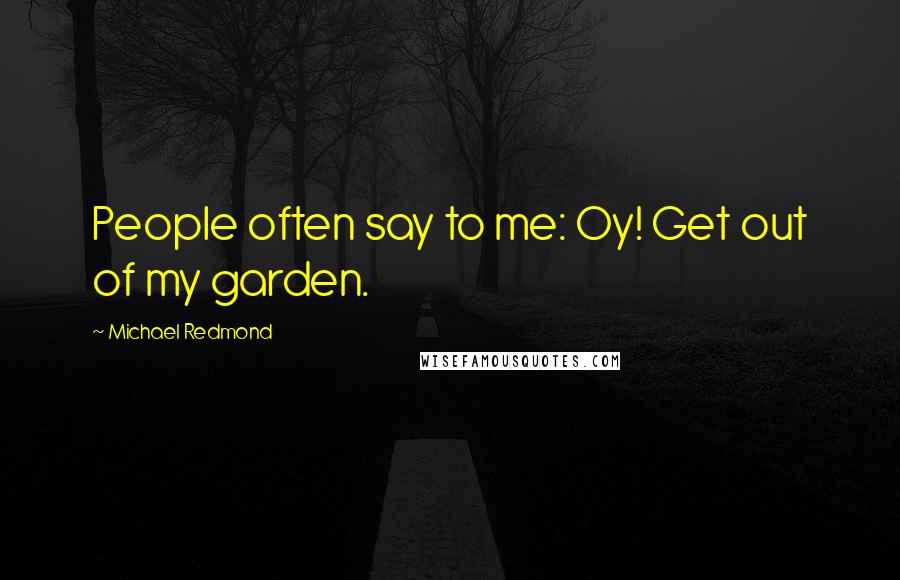 People often say to me: Oy! Get out of my garden.

~ Michael Redmond

WISEFAMOUSQUOTES.COM